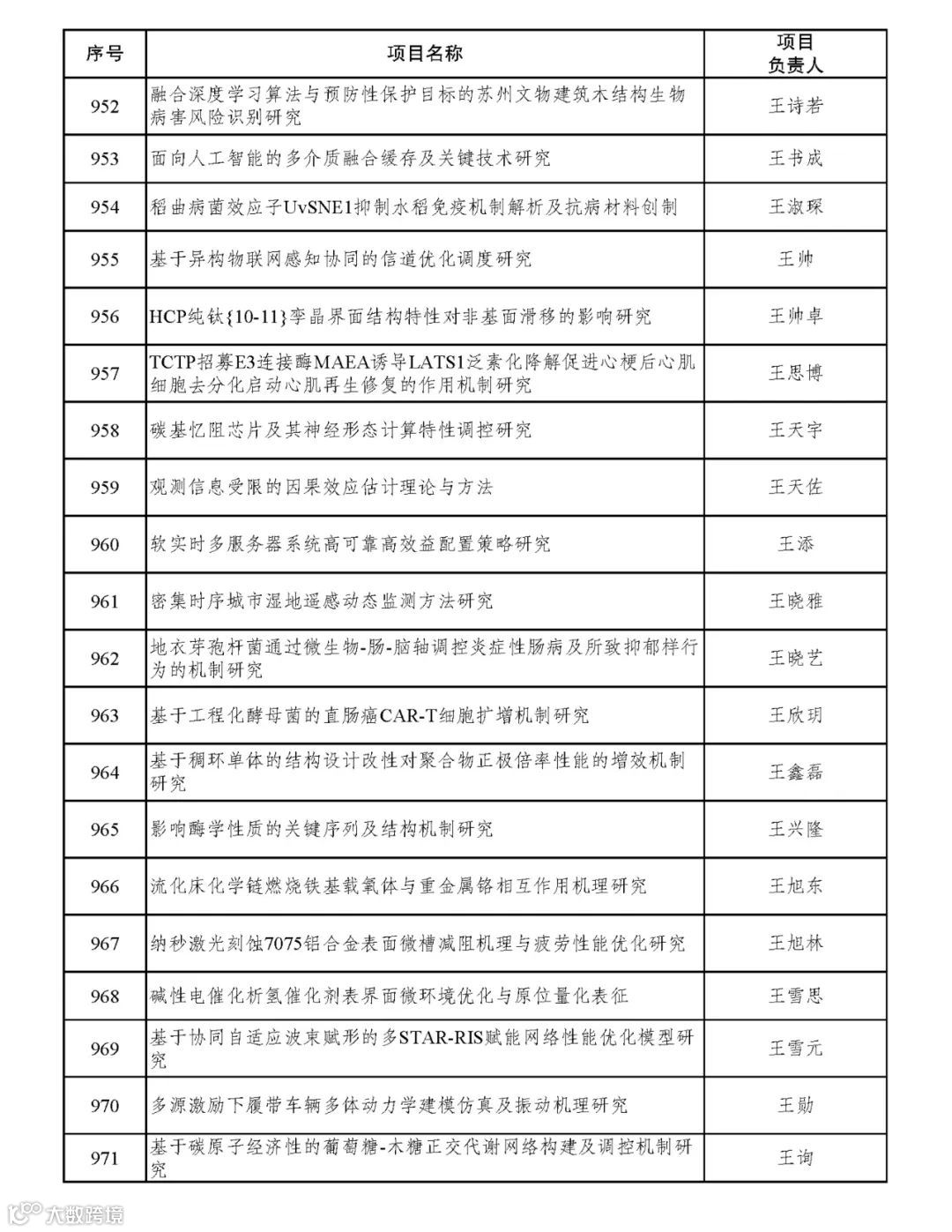 | 序号 | 项目名称 | 项目负责人 |
|---|---|---|
| 952 | 融合深度学习算法与预防性保护目标的苏州文物建筑木结构生物病害风险识别研究 | 王诗若 |
| 953 | 面向人工智能的多介质融合缓存及关键技术研究 | 王书成 |
| 954 | 稻曲病菌效应子UvSNE1抑制水稻免疫机制解析及抗病材料创制 | 王淑琛 |
| 955 | 基于异构物联网感知协同的信道优化调度研究 | 王帅 |
| 956 | HCP纯钛{10-11}孪晶界面结构特性对非基面滑移的影响研究 | 王帅卓 |
| 957 | TCTP招募E3连接酶MAEA诱导LATS1泛素化降解促进心梗后心肌细胞去分化启动心肌再生修复的作用机制研究 | 王思博 |
| 958 | 碳基忆阻芯片及其神经形态计算特性调控研究 | 王天宇 |
| 959 | 观测信息受限的因果效应估计理论与方法 | 王天佐 |
| 960 | 软实时多服务器系统高可靠高效益配置策略研究 | 王添 |
| 961 | 密集时序城市湿地遥感动态监测方法研究 | 王晓雅 |
| 962 | 地衣芽孢杆菌通过微生物-肠-脑轴调控炎症性肠病及所致抑郁样行为的机制研究 | 王晓艺 |
| 963 | 基于工程化酵母菌的直肠癌CAR-T细胞扩增机制研究 | 王欣玥 |
| 964 | 基于稠环单体的结构设计改性对聚合物正极倍率性能的增效机制研究 | 王鑫磊 |
| 965 | 影响酶学性质的关键序列及结构机制研究 | 王兴隆 |
| 966 | 流化床化学链燃烧铁基载氧体与重金属铬相互作用机理研究 | 王旭东 |
| 967 | 纳秒激光刻蚀7075铝合金表面微槽减阻机理与疲劳性能优化研究 | 王旭林 |
| 968 | 碱性电催化析氢催化剂表界面微环境优化与原位量化表征 | 王雪思 |
| 969 | 基于协同自适应波束赋形的多STAR-RIS赋能网络性能优化模型研究 | 王雪元 |
| 970 | 多源激励下履带车辆多体动力学建模仿真及振动机理研究 | 王勋 |
| 971 | 基于碳原子经济性的葡萄糖-木糖正交代谢网络构建及调控机制研究 | 王询 |

大数跨境